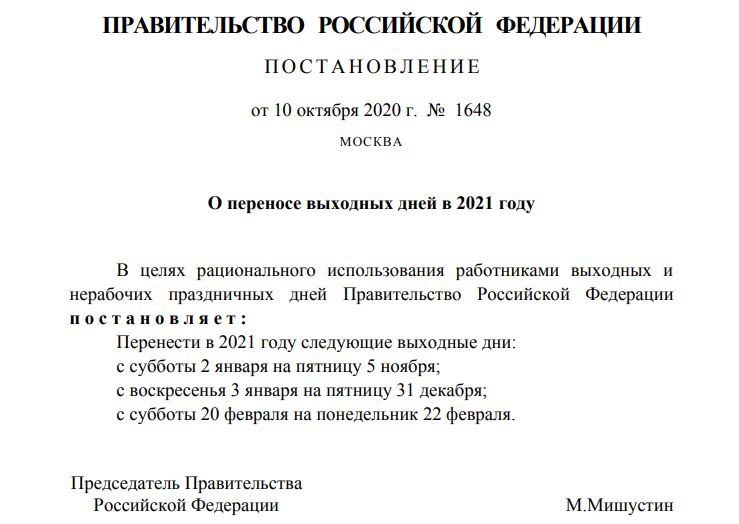 ПРАВИТЕЛЬСТВО РОССИЙСКОЙ ФЕДЕРАЦИИ

ПОСТАНОВЛЕНИЕ

от 10 октября 2020 г. № 1648

МОСКВА

О переносе выходных дней в 2021 году

В целях рационального использования работниками выходных и нерабочих праздничных дней Правительство Российской Федерации постановляет:

Перенести в 2021 году следующие выходные дни:
с субботы 2 января на пятницу 5 ноября;
с воскресенья 3 января на пятницу 31 декабря;
с субботы 20 февраля на понедельник 22 февраля.

Председатель Правительства
Российской Федерации
М.Мишустин